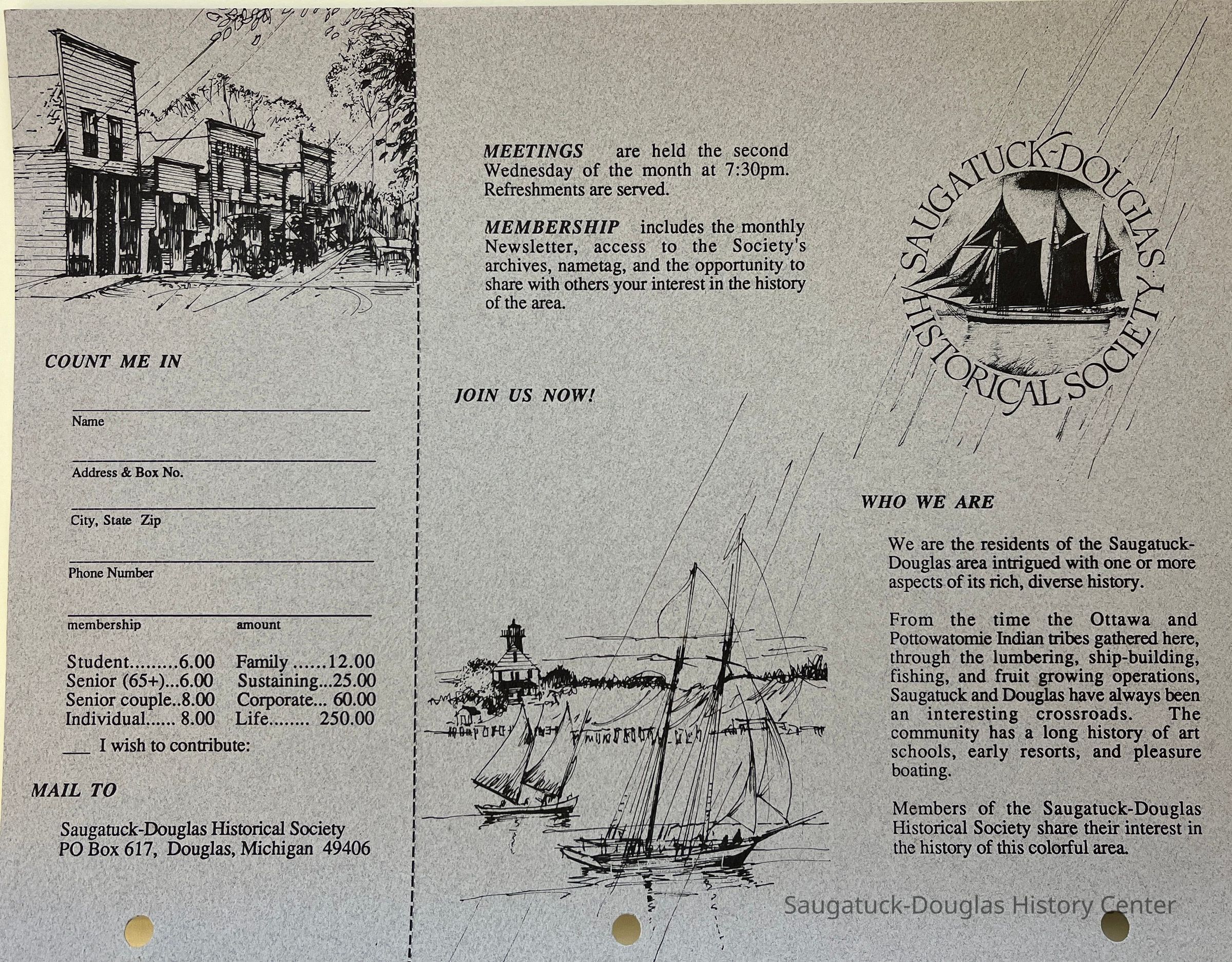 COUNT ME IN

____
Name

____
Address & Box No.

____
City, State Zip

____
Phone Number

____
membership amount

Student.........6.00 Family ......12.00
Senior (65+)...6.00 Sustaining...25.00
Senior couple..8.00 Corporate... 60.00
Individual...... 8.00 Life........ 250.00
____ I wish to contribute:

MAIL TO

Saugatuck-Douglas Historical Society
PO Box 617, Douglas, Michigan 49406

MEETINGS are held the second Wednesday of the month at 7:30pm. Refreshments are served.

MEMBERSHIP includes the monthly Newsletter, access to the Society's archives, nametag, and the opportunity to share with others your interest in the history of the area.

JOIN US NOW!

SAUGATUCK-DOUGLAS HISTORICAL SOCIETY

WHO WE ARE

We are the residents of the Saugatuck-Douglas area intrigued with one or more aspects of its rich, diverse history.

From the time the Ottawa and Pottowatomie Indian tribes gathered here, through the lumbering, ship-building, fishing, and fruit growing operations, Saugatuck and Douglas have always been an interesting crossroads. The community has a long history of art schools, early resorts, and pleasure boating.

Members of the Saugatuck-Douglas Historical Society share their interest in the history of this colorful area.

Saugatuck-Douglas History Center